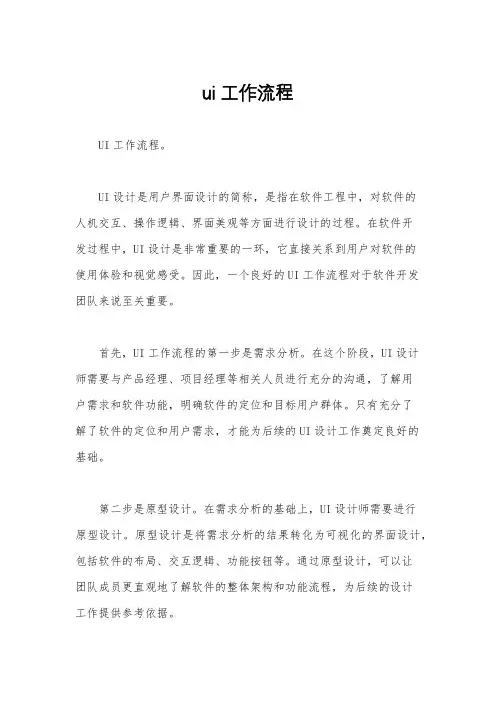 ui 工作流程

UI 工作流程。

UI 设计是用户界面设计的简称，是指在软件工程中，对软件的人机交互、操作逻辑、界面美观等方面进行设计的过程。在软件开发过程中，UI 设计是非常重要的一环，它直接关系到用户对软件的使用体验和视觉感受。因此，一个良好的 UI 工作流程对于软件开发团队来说至关重要。

首先，UI 工作流程的第一步是需求分析。在这个阶段，UI 设计师需要与产品经理、项目经理等相关人员进行充分的沟通，了解用户需求和软件功能，明确软件的定位和目标用户群体。只有充分了解了软件的定位和用户需求，才能为后续的 UI 设计工作奠定良好的基础。

第二步是原型设计。在需求分析的基础上，UI 设计师需要进行原型设计。原型设计是将需求分析的结果转化为可视化的界面设计，包括软件的布局、交互逻辑、功能按钮等。通过原型设计，可以让团队成员更直观地了解软件的整体架构和功能流程，为后续的设计工作提供参考依据。